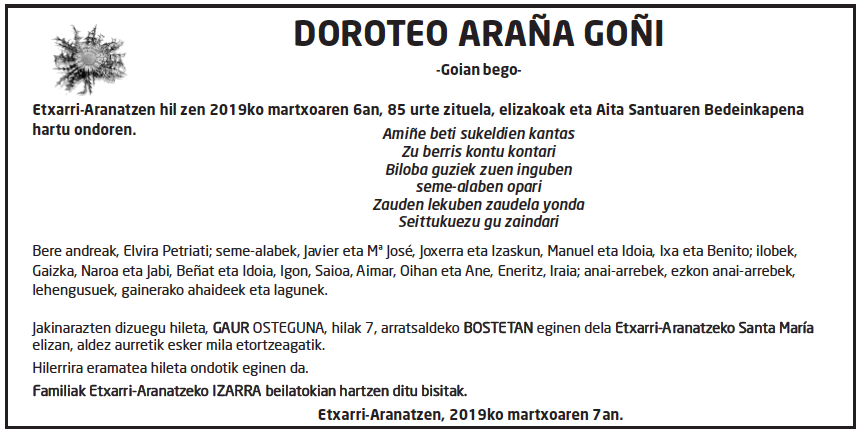 DOROTEO ARAÑA GOÑI

-Goian bego-

Etxarri-Aranatzen hil zen 2019ko martxoaren 6an, 85 urte zituela, elizakoak eta Aita Santuaren Bedeinkapena hartu ondoren.

Amiñe beti sukeldien kantas
Zu berris kontu kontari
Biloba guziek zuen inguben
seme-alaben opari
Zauden lekuben zaudela yonda
Seittukuezu gu zaindari

Bere andreak, Elvira Petriati; seme-alabek, Javier eta Mª José, Joxerra eta Izaskun, Manuel eta Idoia, Ixa eta Benito; ilobek, Gaizka, Naroa eta Jabi, Beñat eta Idoia, Igon, Saioa, Aimar, Oihan eta Ane, Eneritz, Iraia; anai-arrebek, ezkon anai-arrebek, lehengusuek, gainerako ahaideek eta lagunek.

Jakinarazten dizuegu hileta, GAUR OSTEGUNA, hilak 7, arratsaldeko BOSTETAN eginen dela Etxarri-Aranatzeko Santa María elizan, aldez aurretik esker mila etortzeagatik.

Hilerrira eramatea hileta ondotik eginen da.

Familiak Etxarri-Aranatzeko IZARRA beilatokian hartzen ditu bisitak.

Etxarri-Aranatzen, 2019ko martxoaren 7an.